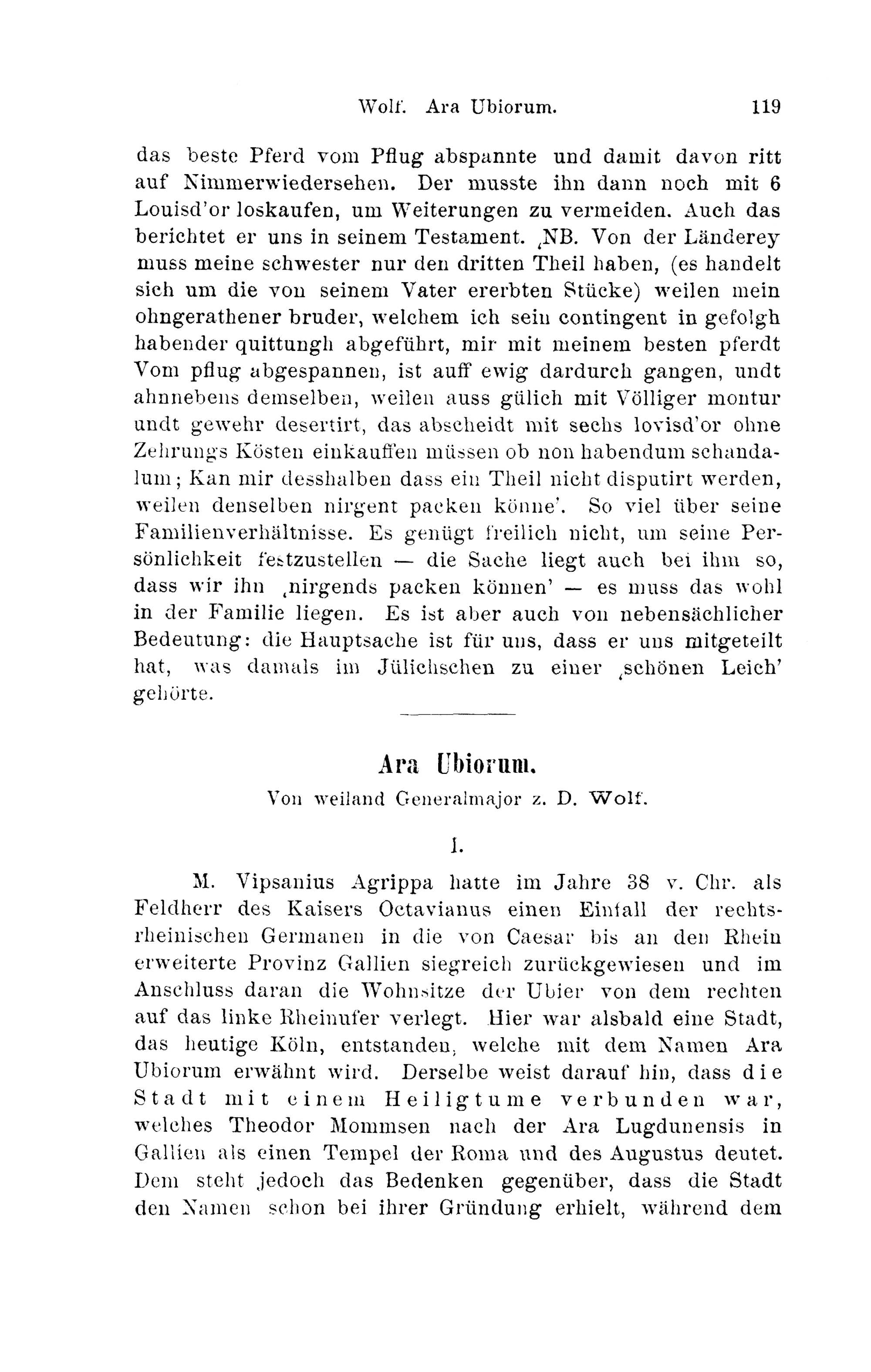 Wolf. Ara Ubiorum. 119

das beste Pferd vom Pflug abspannte und damit davon ritt auf Nimmerwiedersehen. Der musste ihn dann noch mit 6 Louisd'or loskaufen, um Weiterungen zu vermeiden. Auch das berichtet er uns in seinem Testament. ‚NB. Von der Länderey muss meine schwester nur den dritten Theil haben, (es handelt sich um die von seinem Vater ererbten Stücke) weilen mein ohngerathener bruder, welchem ich sein contingent in gefolgh habender quittungh abgeführt, mir mit meinem besten pferdt Vom pflug abgespannen, ist auff ewig dardurch gangen, undt ahnnebens demselben, weilen auss gülich mit Völliger montur undt gewehr desertirt, das abscheidt mit sechs lovisd'or ohne Zehrungs Kösten einkauffen müssen ob non habendum schandalum; Kan mir desshalben dass ein Theil nicht disputirt werden, weilen denselben nirgent packen könne'. So viel über seine Familienverhältnisse. Es genügt freilich nicht, um seine Persönlichkeit festzustellen — die Sache liegt auch bei ihm so, dass wir ihn ‚nirgends packen können' — es muss das wohl in der Familie liegen. Es ist aber auch von nebensächlicher Bedeutung: die Hauptsache ist für uns, dass er uns mitgeteilt hat, was damals im Jülichschen zu einer ‚schönen Leich' gehörte.

Ara Ubiorum.
Von weiland Generalmajor z. D. Wolf.

I.

M. Vipsanius Agrippa hatte im Jahre 38 v. Chr. als Feldherr des Kaisers Octavianus einen Einfall der rechtsrheinischen Germanen in die von Caesar bis an den Rhein erweiterte Provinz Gallien siegreich zurückgewiesen und im Anschluss daran die Wohnsitze der Ubier von dem rechten auf das linke Rheinufer verlegt. Hier war alsbald eine Stadt, das heutige Köln, entstanden, welche mit dem Namen Ara Ubiorum erwähnt wird. Derselbe weist darauf hin, dass die Stadt mit einem Heiligtume verbunden war, welches Theodor Mommsen nach der Ara Lugdunensis in Gallien als einen Tempel der Roma und des Augustus deutet. Dem steht jedoch das Bedenken gegenüber, dass die Stadt den Namen schon bei ihrer Gründung erhielt, während dem